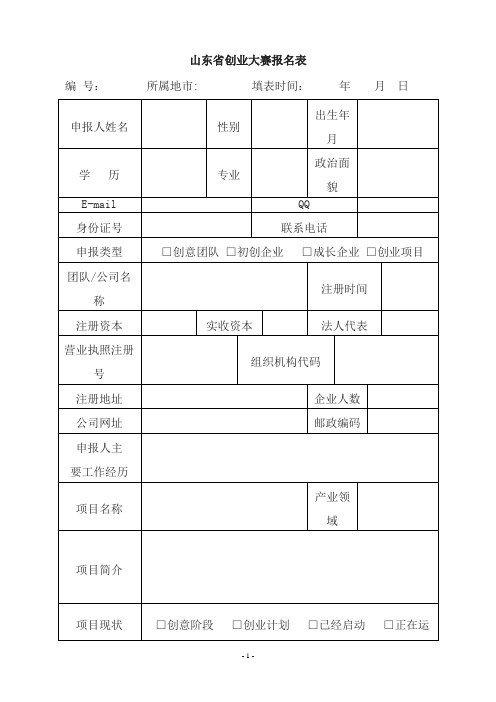 山东省创业大赛报名表

编 号： 所属地市： 填表时间： 年 月 日

| 申报人姓名 | | 性别 | | 出生年月 | |
|---|---|---|---|---|---|
| 学 历 | | 专业 | | 政治面貌 | |
| E-mail | | QQ | | | |
| 身份证号 | | 联系电话 | | | |
| 申报类型 | □创意团队 □初创企业 □成长企业 □创业项目 | | | | |
| 团队/公司名称 | | | | 注册时间 | |
| 注册资本 | | 实收资本 | | 法人代表 | |
| 营业执照注册号 | | 组织机构代码 | | | |
| 注册地址 | | | | 企业人数 | |
| 公司网址 | | | | 邮政编码 | |
| 申报人主要工作经历 | | | | | |
| 项目名称 | | | | 产业领域 | |
| 项目简介 | | | | | |
| 项目现状 | □创意阶段 □创业计划 □已经启动 □正在运 | | | | |

- 1 -